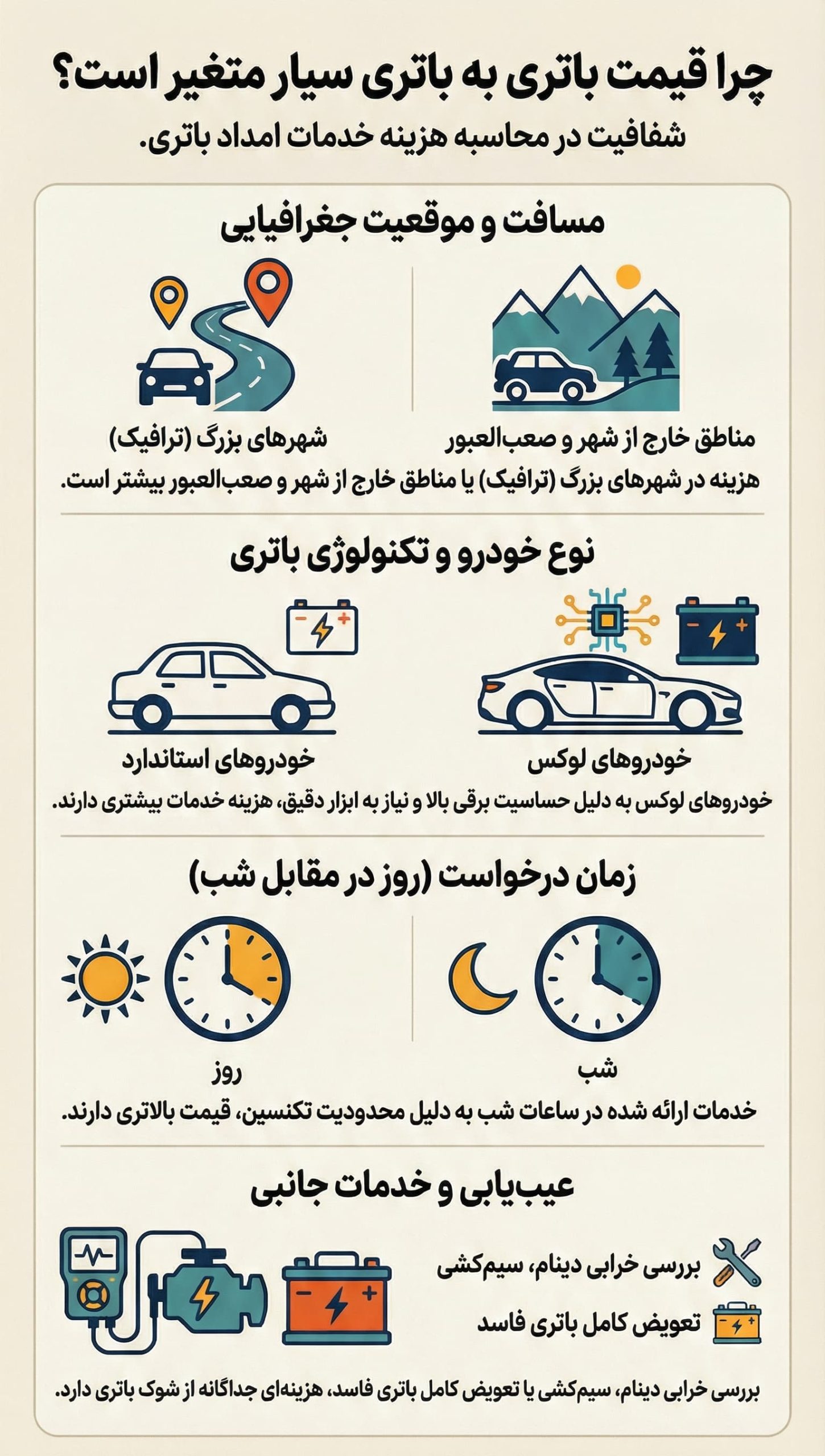 چرا قیمت باتری به باتری سیار متغیر است؟
شفافیت در محاسبه هزینه خدمات امداد باتری.

مسافت و موقعیت جغرافیایی

مناطق خارج از شهر و صعب‌العبور

شهرهای بزرگ (ترافیک)

هزینه در شهرهای بزرگ (ترافیک) یا مناطق خارج از شهر و صعب‌العبور بیشتر است.

نوع خودرو و تکنولوژی باتری

خودروهای لوکس

خودروهای استاندارد

خودروهای لوکس به دلیل حساسیت برقی بالا و نیاز به ابزار دقیق، هزینه خدمات بیشتری دارند.

زمان درخواست (روز در مقابل شب)

شب

روز

خدمات ارائه شده در ساعات شب به دلیل محدودیت تکنسین، قیمت بالاتری دارند.

عیب‌یابی و خدمات جانبی

بررسی خرابی دینام، سیم‌کشی

تعویض کامل باتری فاسد

بررسی خرابی دینام، سیم‌کشی یا تعویض کامل باتری فاسد، هزینه‌ای جداگانه از شوک باتری دارد.